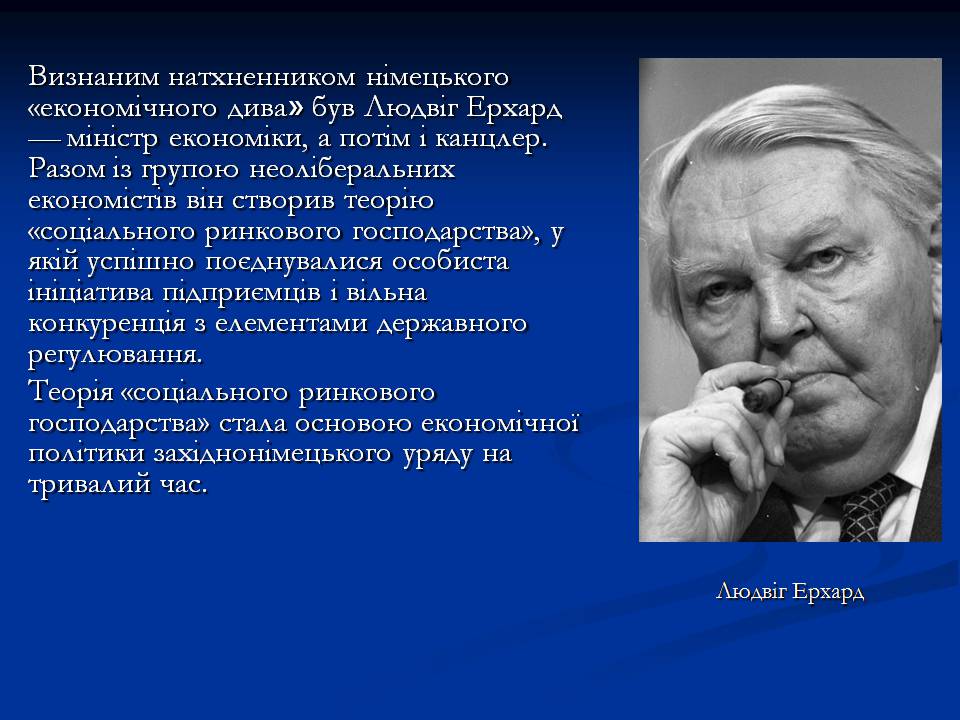 Визнаним натхненником німецького «економічного дива» був Людвіг Ерхард — міністр економіки, а потім і канцлер. Разом із групою неоліберальних економістів він створив теорію «соціального ринкового господарства», у якій успішно поєднувалися особиста ініціатива підприємців і вільна конкуренція з елементами державного регулювання.

Теорія «соціального ринкового господарства» стала основою економічної політики західнонімецького уряду на тривалий час.

Людвіг Ерхард